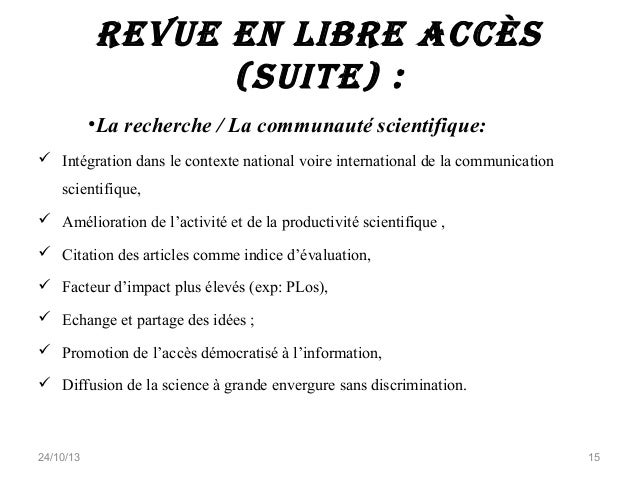 REVUE EN LIBRE ACCÈS (SUITE) :

•La recherche / La communauté scientifique:

✓ Intégration dans le contexte national voire international de la communication scientifique,

✓ Amélioration de l’activité et de la productivité scientifique ,

✓ Citation des articles comme indice d’évaluation,

✓ Facteur d’impact plus élevés (exp: PLos),

✓ Echange et partage des idées ;

✓ Promotion de l’accès démocratisé à l’information,

✓ Diffusion de la science à grande envergure sans discrimination.

24/10/13

15